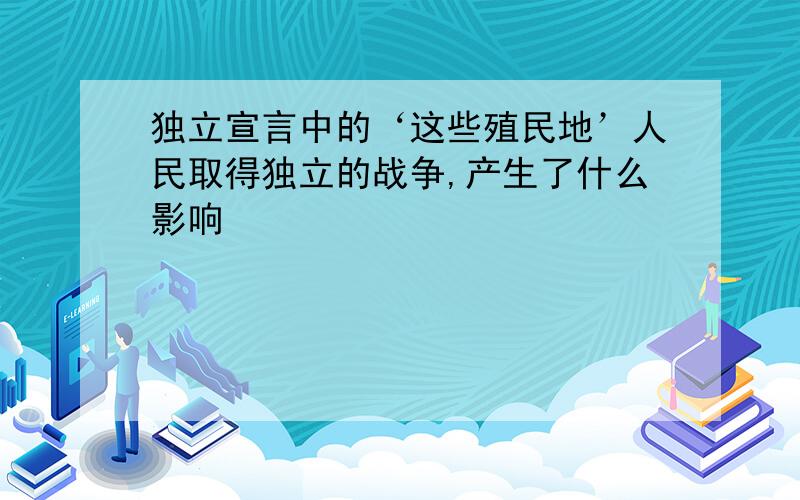 独立宣言中的‘这些殖民地’人民取得独立的战争,产生了什么影响

E-LEARNING